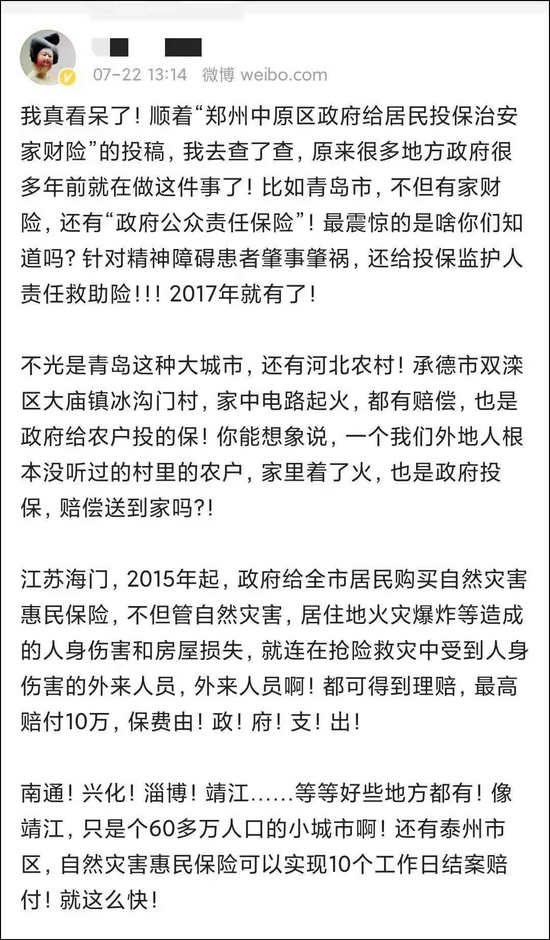 07-22 13:14 微博 weibo.com

我真看呆了！顺着“郑州中原区政府给居民投保治安家财险”的投稿，我去查了查，原来很多地方政府很多年前就在做这件事了！比如青岛市，不但有家财险，还有“政府公众责任保险”！最震惊的是啥你们知道吗？针对精神障碍患者肇事肇祸，还给投保监护人责任救助险！！！2017年就有了！

不光是青岛这种大城市，还有河北农村！承德市双滦区大庙镇冰沟门村，家中电路起火，都有赔偿，也是政府给农户投的保！你能想象说，一个我们外地人根本没听过的村里的农户，家里着了火，也是政府投保，赔偿送到家吗?!

江苏海门，2015年起，政府给全市居民购买自然灾害惠民保险，不但管自然灾害，居住地火灾爆炸等造成的人身伤害和房屋损失，就连在抢险救灾中受到人身伤害的外来人员，外来人员啊！都可得到理赔，最高赔付10万，保费由！政！府！支！出！

南通！兴化！淄博！靖江……等等好些地方都有！像靖江，只是个60多万人口的小城市啊！还有泰州市区，自然灾害惠民保险可以实现10个工作日结案赔付！就这么快！